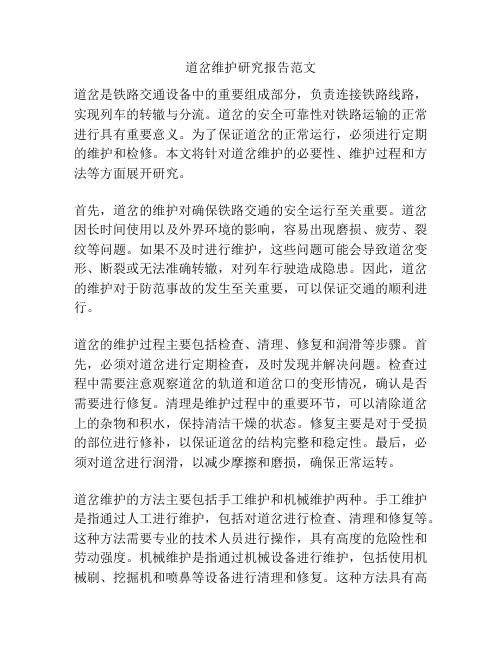 道岔维护研究报告范文

道岔是铁路交通设备中的重要组成部分，负责连接铁路线路，实现列车的转辙与分流。道岔的安全可靠性对铁路运输的正常进行具有重要意义。为了保证道岔的正常运行，必须进行定期的维护和检修。本文将针对道岔维护的必要性、维护过程和方法等方面展开研究。

首先，道岔的维护对确保铁路交通的安全运行至关重要。道岔因长时间使用以及外界环境的影响，容易出现磨损、疲劳、裂纹等问题。如果不及时进行维护，这些问题可能会导致道岔变形、断裂或无法准确转辙，对列车行驶造成隐患。因此，道岔的维护对于防范事故的发生至关重要，可以保证交通的顺利进行。

道岔的维护过程主要包括检查、清理、修复和润滑等步骤。首先，必须对道岔进行定期检查，及时发现并解决问题。检查过程中需要注意观察道岔的轨道和道岔口的变形情况，确认是否需要进行修复。清理是维护过程中的重要环节，可以清除道岔上的杂物和积水，保持清洁干燥的状态。修复主要是对于受损的部位进行修补，以保证道岔的结构完整和稳定性。最后，必须对道岔进行润滑，以减少摩擦和磨损，确保正常运转。

道岔维护的方法主要包括手工维护和机械维护两种。手工维护是指通过人工进行维护，包括对道岔进行检查、清理和修复等。这种方法需要专业的技术人员进行操作，具有高度的危险性和劳动强度。机械维护是指通过机械设备进行维护，包括使用机械刷、挖掘机和喷鼻等设备进行清理和修复。这种方法具有高